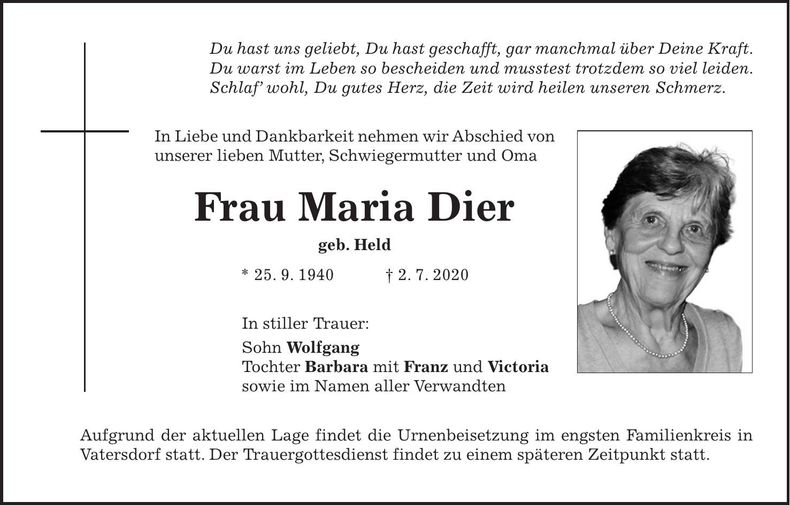 Du hast uns geliebt, Du hast geschafft, gar manchmal über Deine Kraft.
Du warst im Leben so bescheiden und musstest trotzdem so viel leiden.
Schlaf' wohl, Du gutes Herz, die Zeit wird heilen unseren Schmerz.

In Liebe und Dankbarkeit nehmen wir Abschied von unserer lieben Mutter, Schwiegermutter und Oma

Frau Maria Dier

geb. Held

* 25. 9. 1940 † 2. 7. 2020

In stiller Trauer:
Sohn Wolfgang
Tochter Barbara mit Franz und Victoria
sowie im Namen aller Verwandten

Aufgrund der aktuellen Lage findet die Urnenbeisetzung im engsten Familienkreis in Vatersdorf statt. Der Trauergottesdienst findet zu einem späteren Zeitpunkt statt.